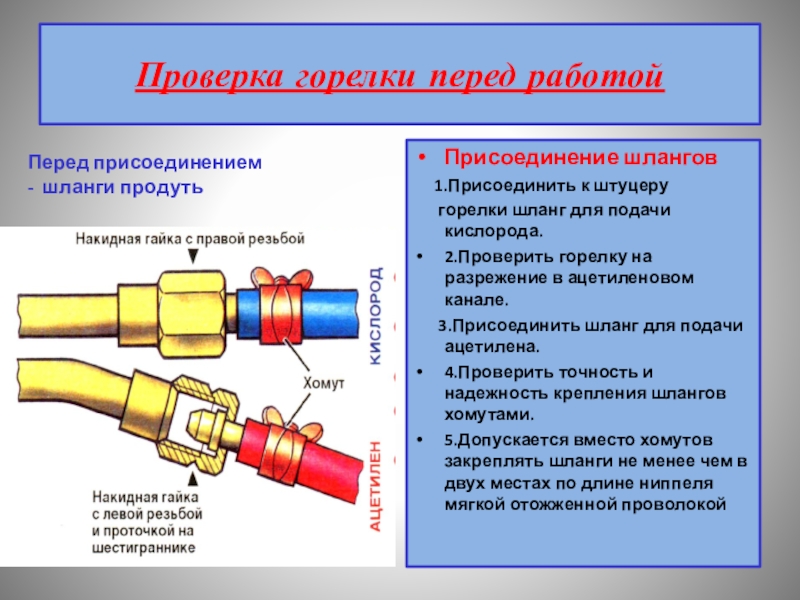 Проверка горелки перед работой

Перед присоединением
- шланги продуть

Накидная гайка с правой резьбой

КИСЛОРОД

Хомут

АЦЕТИЛЕН

Накидная гайка с левой резьбой и проточкой на шестиграннике

• Присоединение шлангов

1.Присоединить к штуцеру горелки шланг для подачи кислорода.

• 2.Проверить горелку на разрежение в ацетиленовом канале.

3.Присоединить шланг для подачи ацетилена.

• 4.Проверить точность и надежность крепления шлангов хомутами.

• 5.Допускается вместо хомутов закреплять шланги не менее чем в двух местах по длине ниппеля мягкой отожженной проволокой